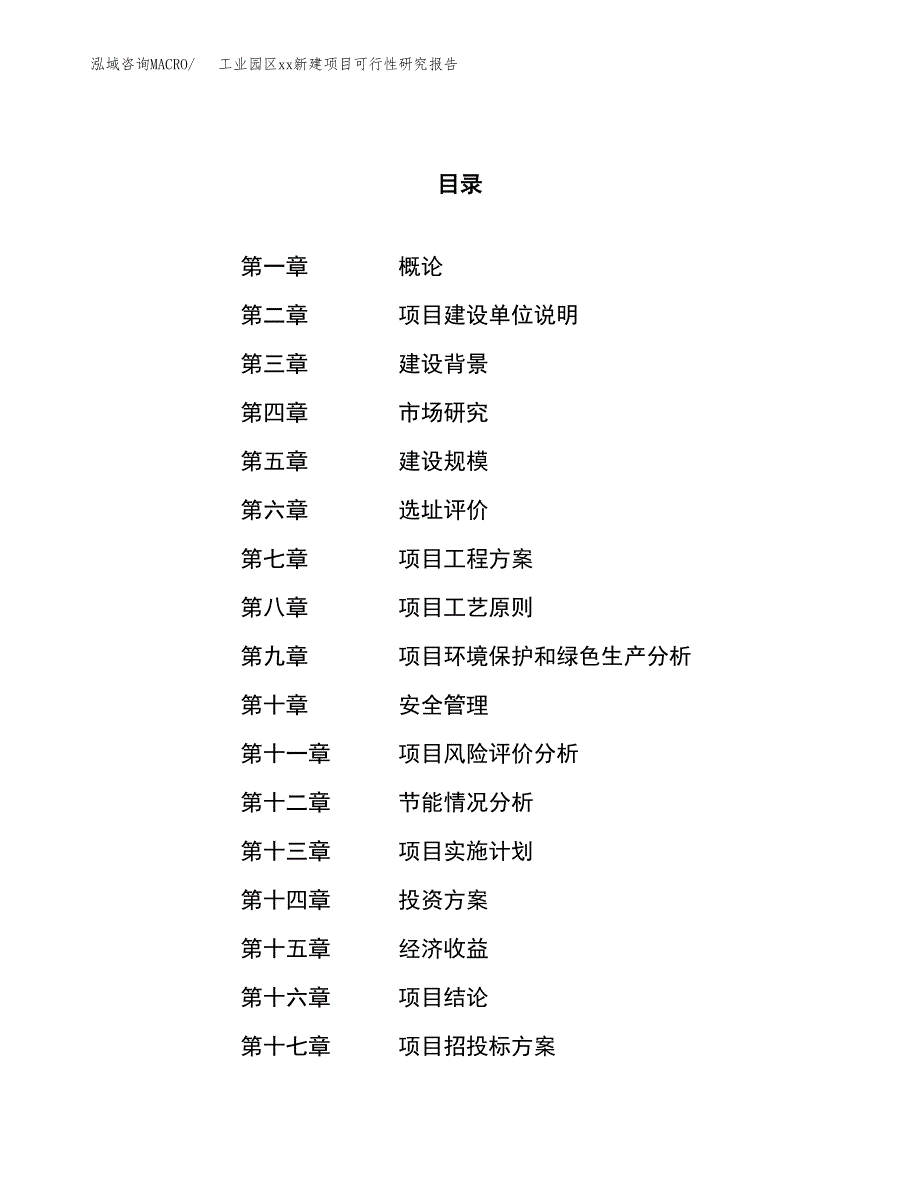 泓域咨询MACRO/　工业园区xx新建项目可行性研究报告

目录

第一章　概论
第二章　项目建设单位说明
第三章　建设背景
第四章　市场研究
第五章　建设规模
第六章　选址评价
第七章　项目工程方案
第八章　项目工艺原则
第九章　项目环境保护和绿色生产分析
第十章　安全管理
第十一章　项目风险评价分析
第十二章　节能情况分析
第十三章　项目实施计划
第十四章　投资方案
第十五章　经济收益
第十六章　项目结论
第十七章　项目招投标方案